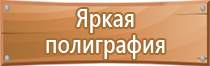 Яркая полиграфия